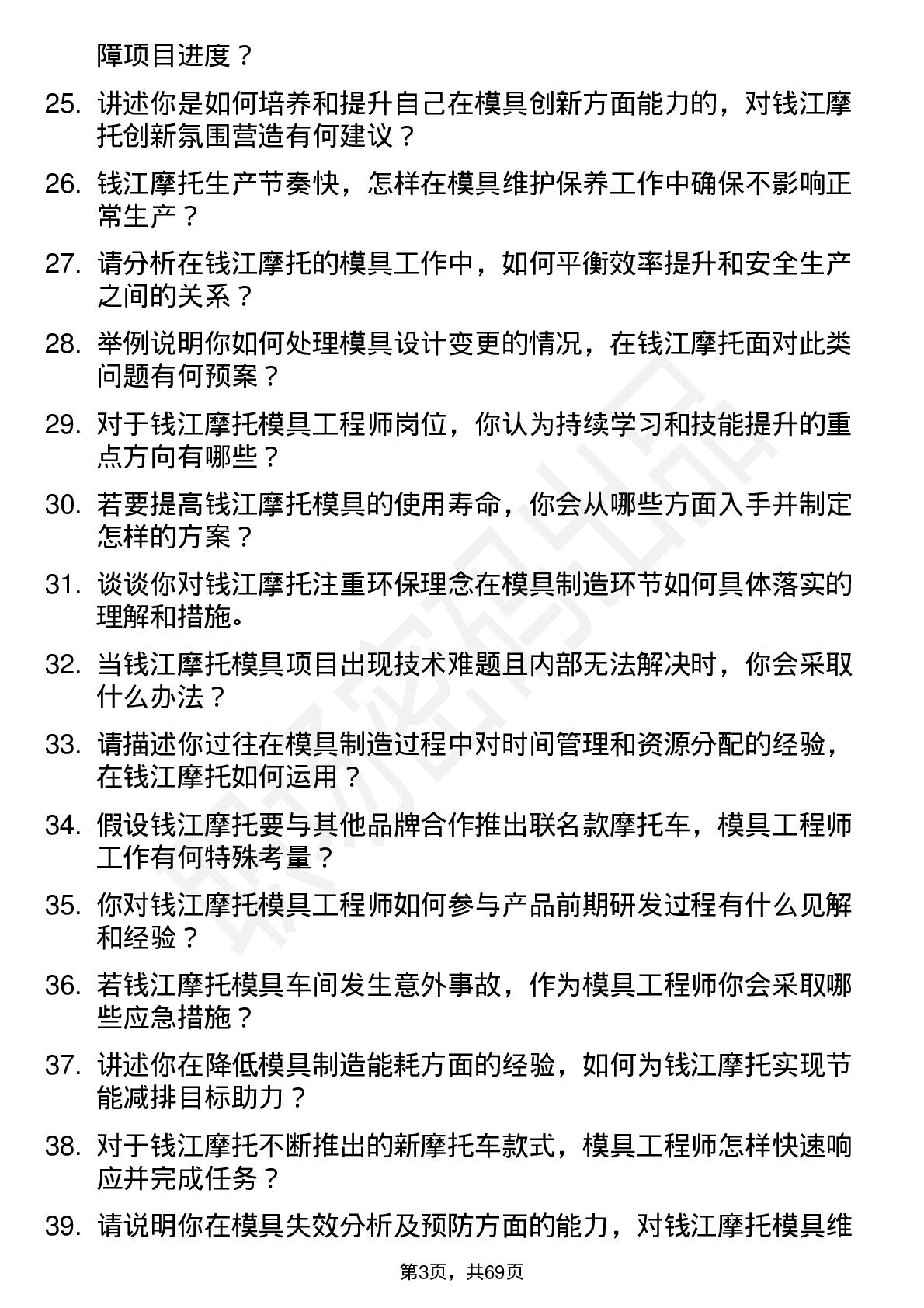 障项目进度？

25. 讲述你是如何培养和提升自己在模具创新方面能力的，对钱江摩托创新氛围营造有何建议？

26. 钱江摩托生产节奏快，怎样在模具维护保养工作中确保不影响正常生产？

27. 请分析在钱江摩托的模具工作中，如何平衡效率提升和安全生产之间的关系？

28. 举例说明你如何处理模具设计变更的情况，在钱江摩托面对此类问题有何预案？

29. 对于钱江摩托模具工程师岗位，你认为持续学习和技能提升的重点方向有哪些？

30. 若要提高钱江摩托模具的使用寿命，你会从哪些方面入手并制定怎样的方案？

31. 谈谈你对钱江摩托注重环保理念在模具制造环节如何具体落实的理解和措施。

32. 当钱江摩托模具项目出现技术难题且内部无法解决时，你会采取什么办法？

33. 请描述你过往在模具制造过程中对时间管理和资源分配的经验，在钱江摩托如何运用？

34. 假设钱江摩托要与其他品牌合作推出联名款摩托车，模具工程师工作有何特殊考量？

35. 你对钱江摩托模具工程师如何参与产品前期研发过程有什么见解和经验？

36. 若钱江摩托模具车间发生意外事故，作为模具工程师你会采取哪些应急措施？

37. 讲述你在降低模具制造能耗方面的经验，如何为钱江摩托实现节能减排目标助力？

38. 对于钱江摩托不断推出的新摩托车款式，模具工程师怎样快速响应并完成任务？

39. 请说明你在模具失效分析及预防方面的能力，对钱江摩托模具维

第3页，共69页